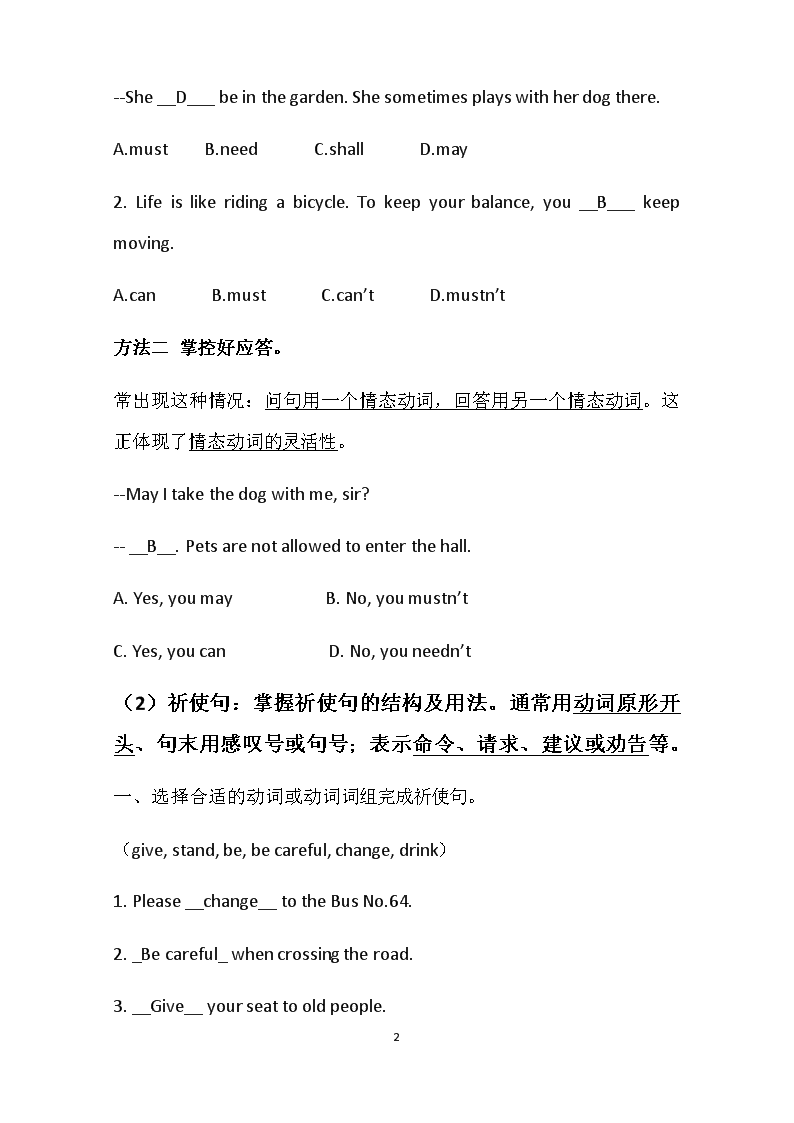 --She __D___ be in the garden. She sometimes plays with her dog there.

A.must B.need C.shall D.may

2. Life is like riding a bicycle. To keep your balance, you __B___ keep moving.

A.can B.must C.can't D.mustn't

方法二 掌控好应答。

常出现这种情况：问句用一个情态动词，回答用另一个情态动词。这正体现了情态动词的灵活性。

--May I take the dog with me, sir?

-- __B__. Pets are not allowed to enter the hall.

A. Yes, you may B. No, you mustn't

C. Yes, you can D. No, you needn't

（2）祈使句：掌握祈使句的结构及用法。通常用动词原形开头、句末用感叹号或句号；表示命令、请求、建议或劝告等。

一、选择合适的动词或动词词组完成祈使句。

（give, stand, be, be careful, change, drink）

1. Please __change__ to the Bus No.64.

2. _Be careful_ when crossing the road.

3. __Give__ your seat to old people.

2